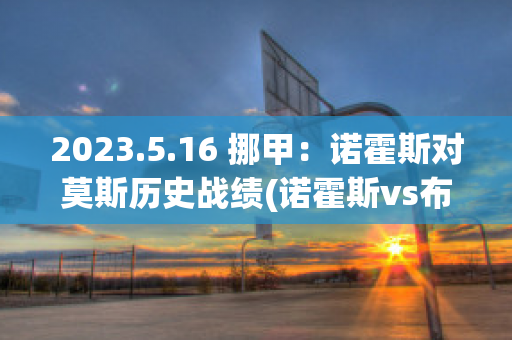 2023.5.16 挪甲：诺霍斯对莫斯历史战绩(诺霍斯vs布